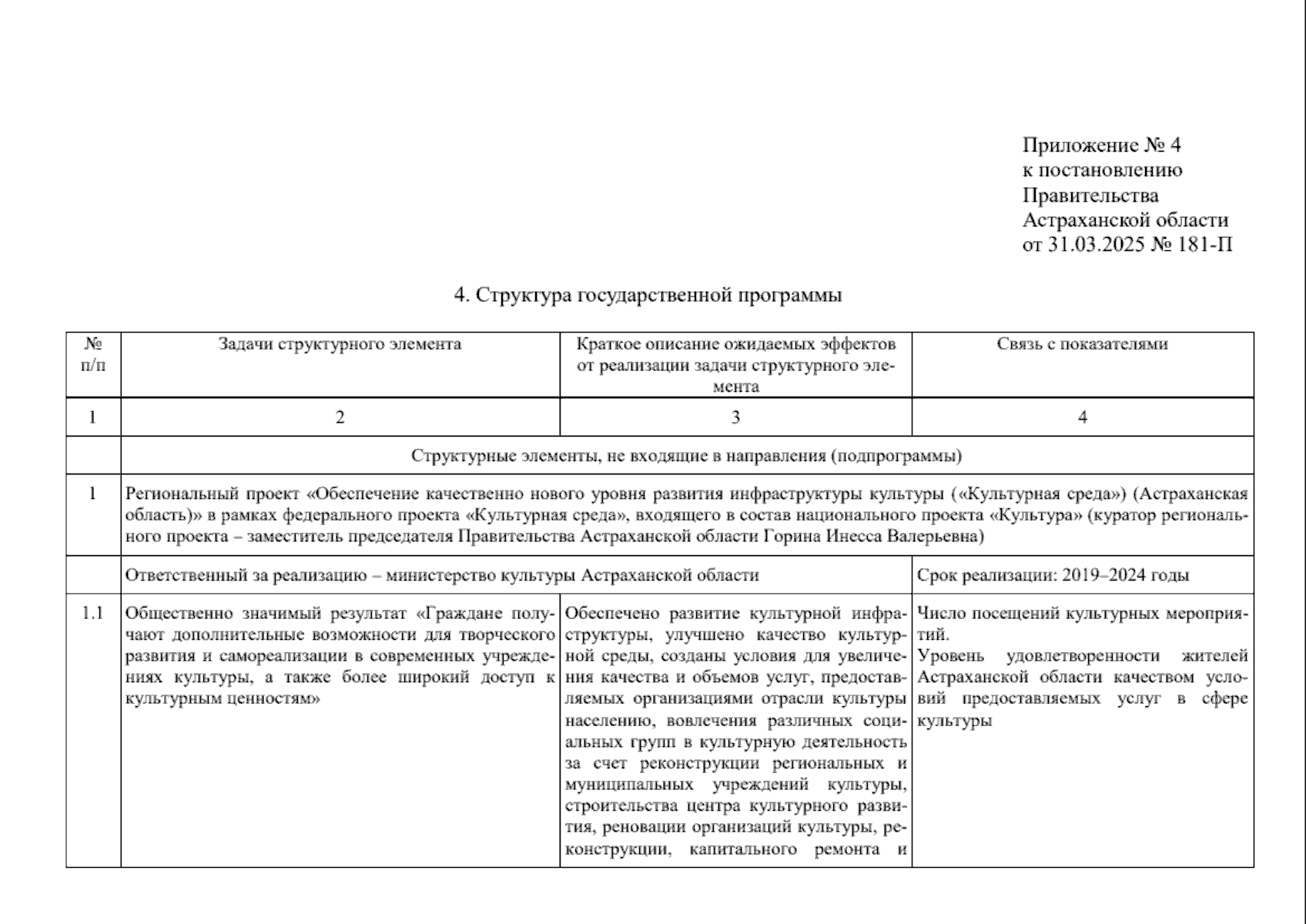 Приложение № 4
к постановлению
Правительства
Астраханской области
от 31.03.2025 № 181-П

4. Структура государственной программы

| № п/п | Задачи структурного элемента | Краткое описание ожидаемых эффектов от реализации задачи структурного элемента | Связь с показателями |
|---|---|---|---|
| 1 | 2 | 3 | 4 |
| | Структурные элементы, не входящие в направления (подпрограммы) | | |
| 1 | Региональный проект «Обеспечение качественно нового уровня развития инфраструктуры культуры («Культурная среда») (Астраханская область)» в рамках федерального проекта «Культурная среда», входящего в состав национального проекта «Культура» (куратор регионального проекта – заместитель председателя Правительства Астраханской области Горина Инесса Валерьевна) | | |
| | Ответственный за реализацию – министерство культуры Астраханской области | | Срок реализации: 2019–2024 годы |
| 1.1 | Общественно значимый результат «Граждане получают дополнительные возможности для творческого развития и самореализации в современных учреждениях культуры, а также более широкий доступ к культурным ценностям» | Обеспечено развитие культурной инфраструктуры, улучшено качество культурной среды, созданы условия для увеличения качества и объемов услуг, предоставляемых организациями отрасли культуры населению, вовлечения различных социальных групп в культурную деятельность за счет реконструкции региональных и муниципальных учреждений культуры, строительства центра культурного развития, реновации организаций культуры, реконструкции, капитального ремонта и | Число посещений культурных мероприятий. Уровень удовлетворенности жителей Астраханской области качеством условий предоставляемых услуг в сфере культуры |